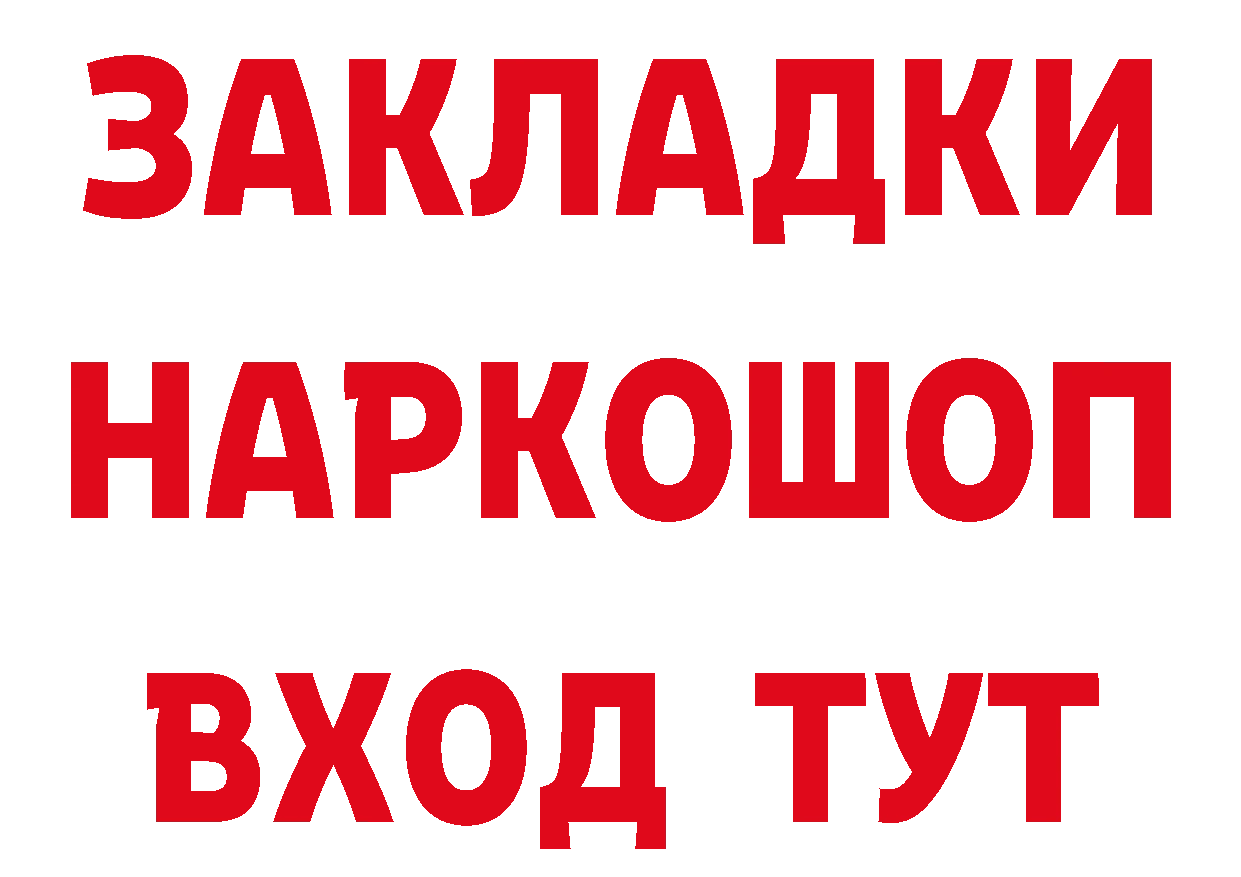 ЗАКЛАДКИ
НАРКОШОП
ВХОД ТУТ